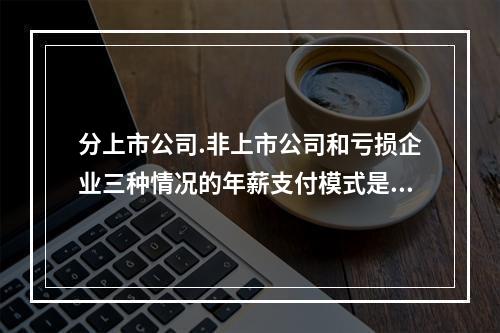 分上市公司.非上市公司和亏损企业三种情况的年薪支付模式是...